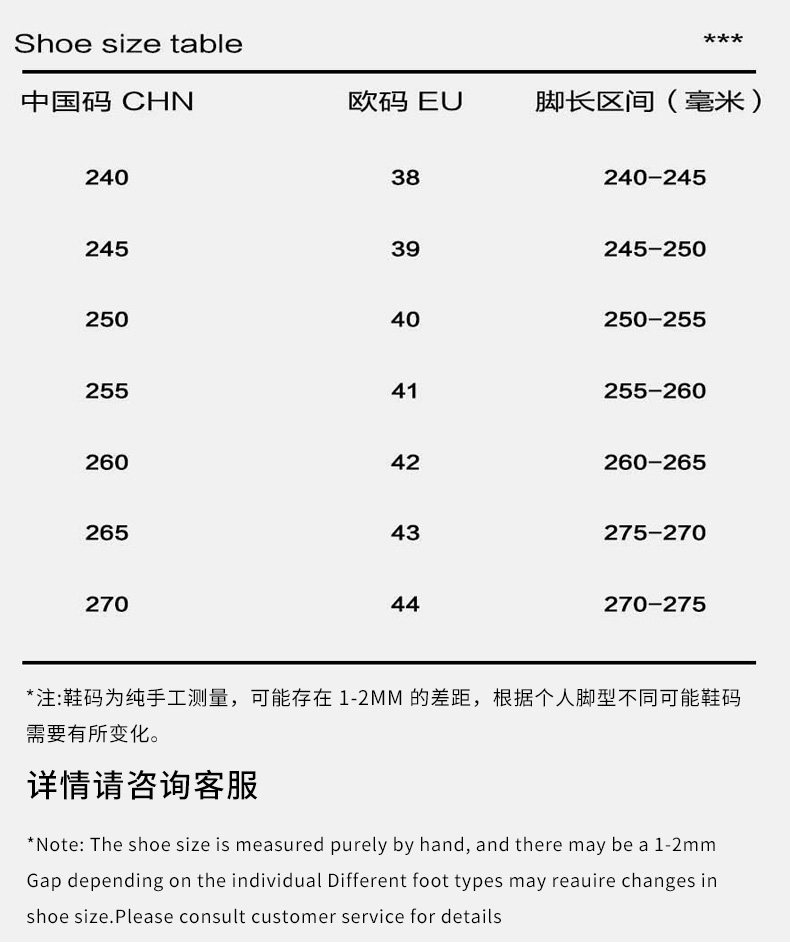 Shoe size table ***

| 中国码 CHN | 欧码 EU | 脚长区间（毫米） |
|---|---|---|
| 240 | 38 | 240-245 |
| 245 | 39 | 245-250 |
| 250 | 40 | 250-255 |
| 255 | 41 | 255-260 |
| 260 | 42 | 260-265 |
| 265 | 43 | 275-270 |
| 270 | 44 | 270-275 |

*注:鞋码为纯手工测量，可能存在 1-2MM 的差距，根据个人脚型不同可能鞋码需要有所变化。

详情请咨询客服

*Note: The shoe size is measured purely by hand, and there may be a 1-2mm Gap depending on the individual Different foot types may reauire changes in shoe size.Please consult customer service for details